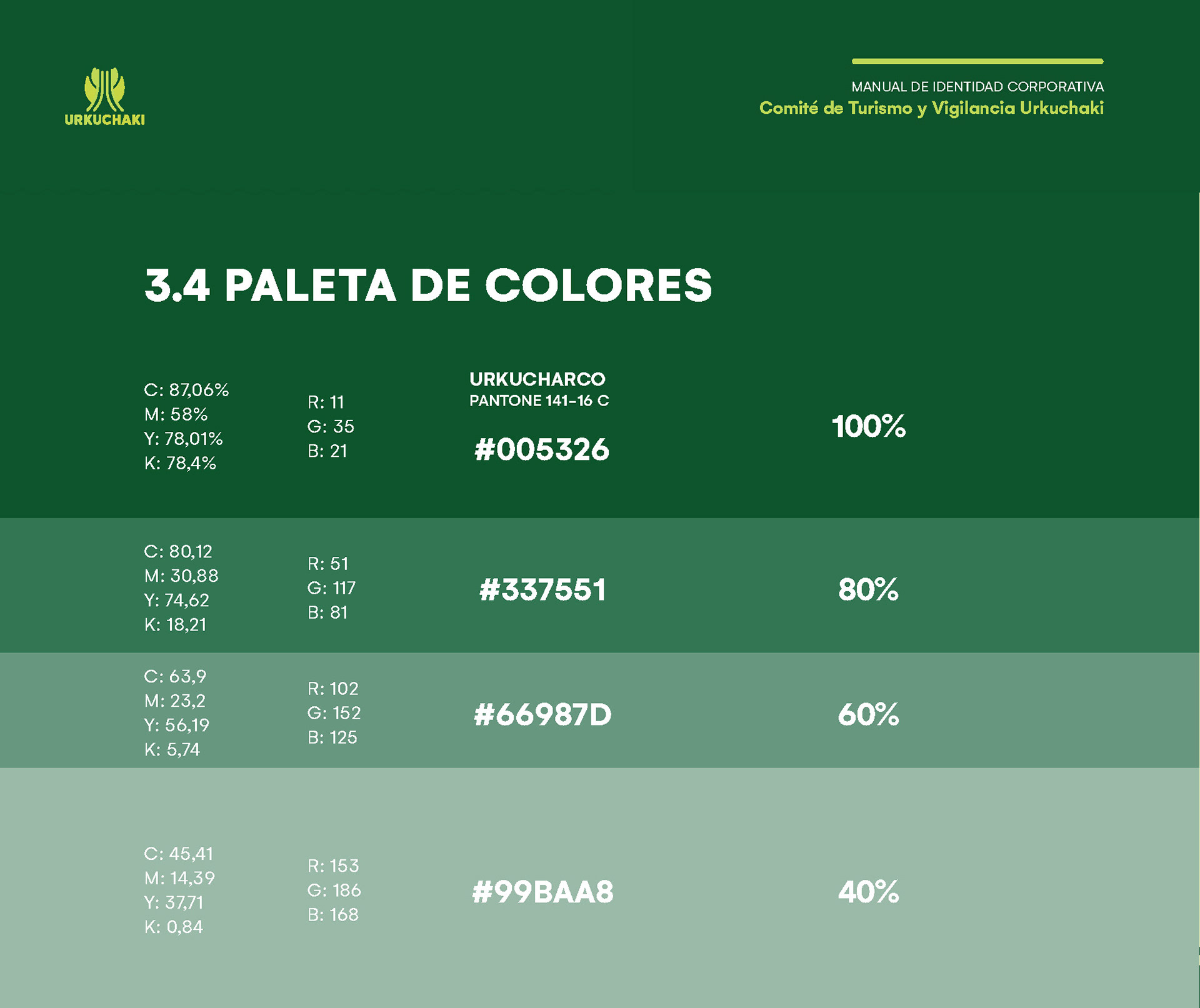 URKUCHAKI

MANUAL DE IDENTIDAD CORPORATIVA
Comité de Turismo y Vigilancia Urkuchaki

3.4 PALETA DE COLORES

C: 87,06%
M: 58%
Y: 78,01%
K: 78,4%

R: 11
G: 35
B: 21

URKUCHARCO
PANTONE 141-16 C

#005326

100%

C: 80,12
M: 30,88
Y: 74,62
K: 18,21

R: 51
G: 117
B: 81

#337551

80%

C: 63,9
M: 23,2
Y: 56,19
K: 5,74

R: 102
G: 152
B: 125

#66987D

60%

C: 45,41
M: 14,39
Y: 37,71
K: 0,84

R: 153
G: 186
B: 168

#99BAA8

40%